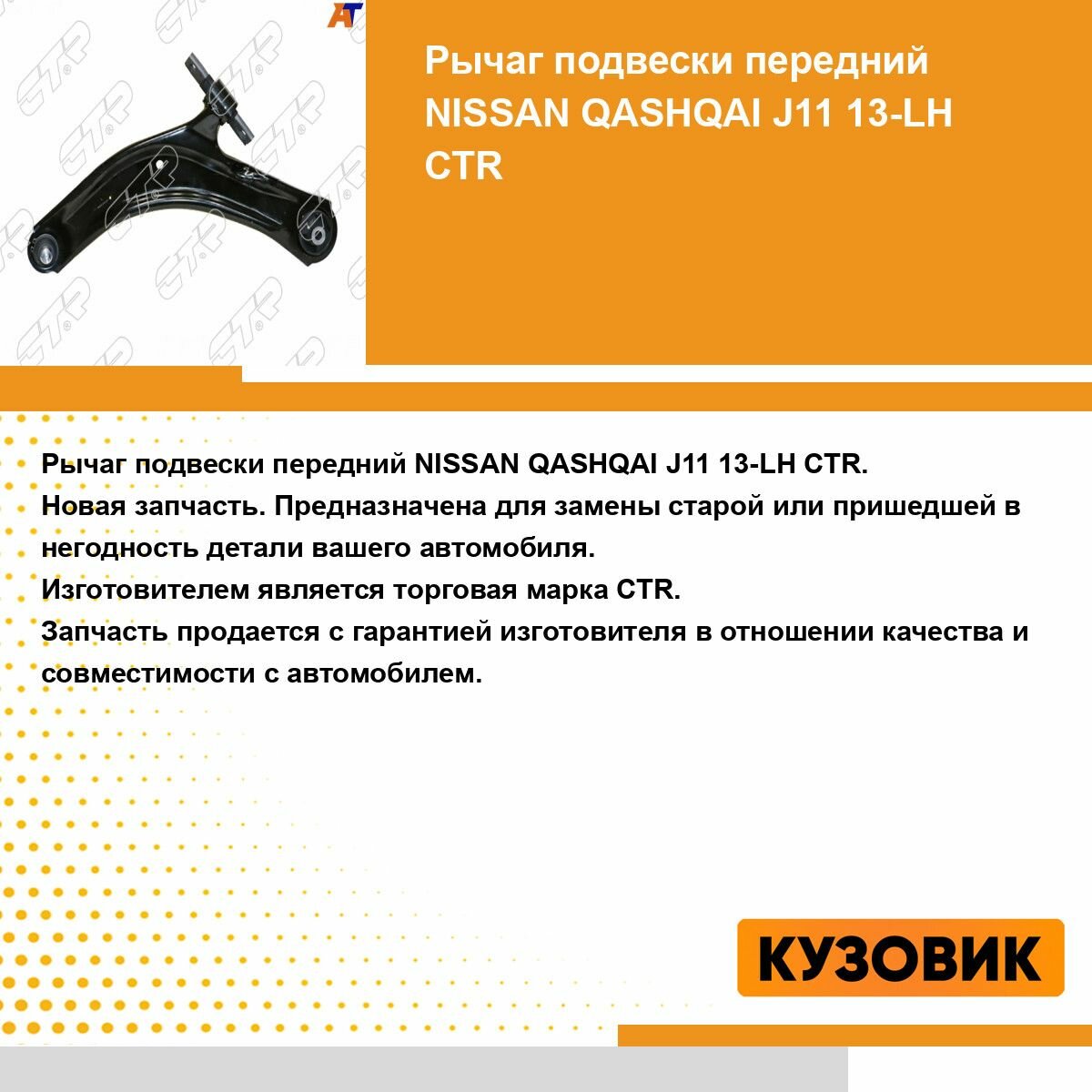 Рычаг подвески передний NISSAN QASHQAI J11 13-LH CTR

Рычаг подвески передний NISSAN QASHQAI J11 13-LH CTR.
Новая запчасть. Предназначена для замены старой или пришедшей в негодность детали вашего автомобиля.
Изготовителем является торговая марка CTR.
Запчасть продается с гарантией изготовителя в отношении качества и совместимости с автомобилем.

КУЗОВИК

CTR